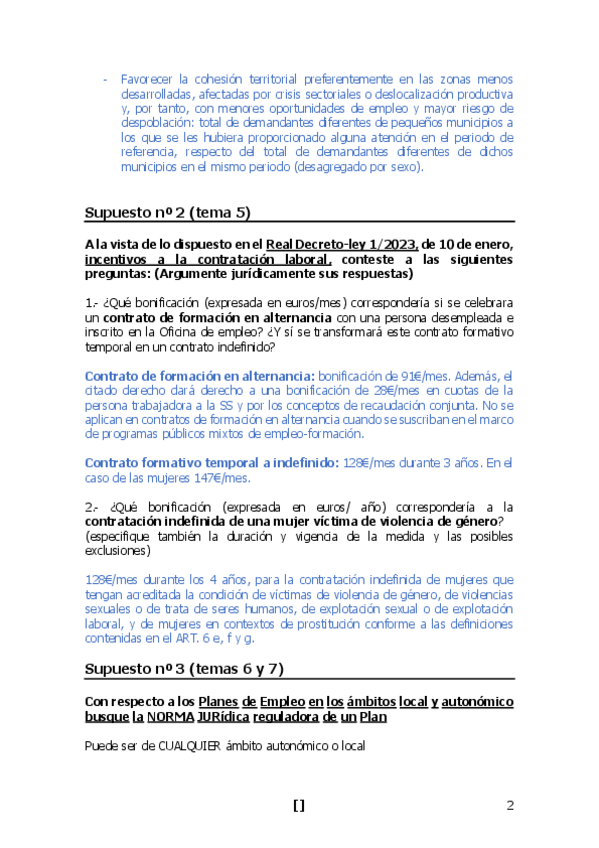 - Favorecer la cohesión territorial preferentemente en las zonas menos desarrolladas, afectadas por crisis sectoriales o deslocalización productiva y, por tanto, con menores oportunidades de empleo y mayor riesgo de despoblación: total de demandantes diferentes de pequeños municipios a los que se les hubiera proporcionado alguna atención en el periodo de referencia, respecto del total de demandantes diferentes de dichos municipios en el mismo periodo (desagregado por sexo).

Supuesto nº 2 (tema 5)

A la vista de lo dispuesto en el Real Decreto-ley 1/2023, de 10 de enero, incentivos a la contratación laboral, conteste a las siguientes preguntas: (Argumente jurídicamente sus respuestas)

1.- ¿Qué bonificación (expresada en euros/mes) correspondería si se celebrara un contrato de formación en alternancia con una persona desempleada e inscrito en la Oficina de empleo? ¿Y sí se transformará este contrato formativo temporal en un contrato indefinido?

Contrato de formación en alternancia: bonificación de 91€/mes. Además, el citado derecho dará derecho a una bonificación de 28€/mes en cuotas de la persona trabajadora a la SS y por los conceptos de recaudación conjunta. No se aplican en contratos de formación en alternancia cuando se suscriban en el marco de programas públicos mixtos de empleo-formación.

Contrato formativo temporal a indefinido: 128€/mes durante 3 años. En el caso de las mujeres 147€/mes.

2.- ¿Qué bonificación (expresada en euros/ año) correspondería a la contratación indefinida de una mujer víctima de violencia de género? (especifique también la duración y vigencia de la medida y las posibles exclusiones)

128€/mes durante los 4 años, para la contratación indefinida de mujeres que tengan acreditada la condición de víctimas de violencia de género, de violencias sexuales o de trata de seres humanos, de explotación sexual o de explotación laboral, y de mujeres en contextos de prostitución conforme a las definiciones contenidas en el ART. 6 e, f y g.

Supuesto nº 3 (temas 6 y 7)

Con respecto a los Planes de Empleo en los ámbitos local y autonómico busque la NORMA JURídica reguladora de un Plan

Puede ser de CUALQUIER ámbito autonómico o local

[]

2